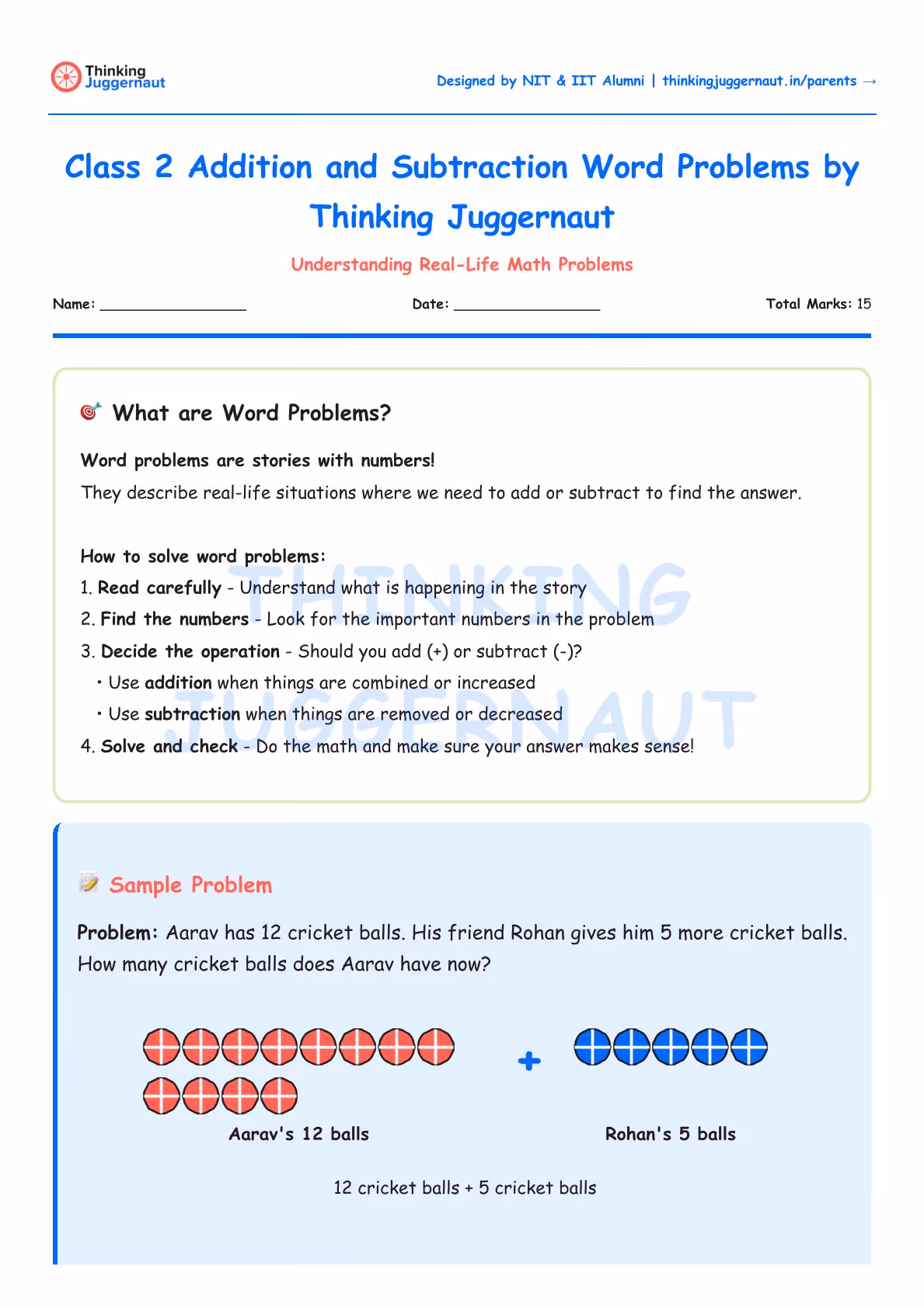 Thinking Juggernaut

Designed by NIT & IIT Alumni | thinkingjuggernaut.in/parents →

Class 2 Addition and Subtraction Word Problems by Thinking Juggernaut

Understanding Real-Life Math Problems

Name: ________________ Date: ________________ Total Marks: 15

What are Word Problems?

Word problems are stories with numbers!
They describe real-life situations where we need to add or subtract to find the answer.

How to solve word problems:
1. Read carefully - Understand what is happening in the story
2. Find the numbers - Look for the important numbers in the problem
3. Decide the operation - Should you add (+) or subtract (-)?
• Use addition when things are combined or increased
• Use subtraction when things are removed or decreased
4. Solve and check - Do the math and make sure your answer makes sense!

THINKING JUGGERNAUT

Sample Problem

Problem: Aarav has 12 cricket balls. His friend Rohan gives him 5 more cricket balls. How many cricket balls does Aarav have now?

+

Aarav's 12 balls

Rohan's 5 balls

12 cricket balls + 5 cricket balls